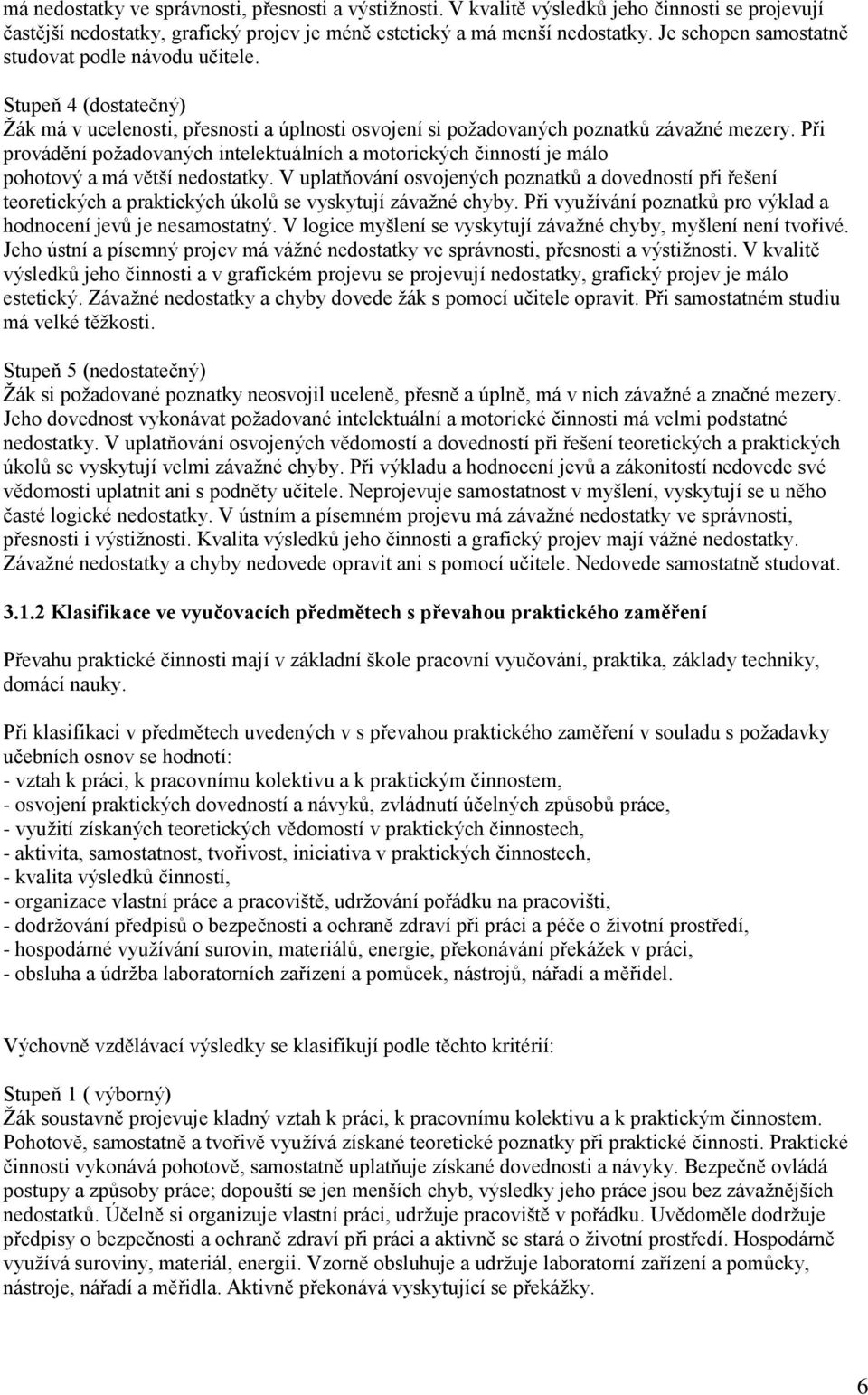 má nedostatky ve správnosti, přesnosti a výstižnosti. V kvalitě výsledků jeho činnosti se projevují častější nedostatky, grafický projev je méně estetický a má menší nedostatky. Je schopen samostatně studovat podle návodu učitele.

Stupeň 4 (dostatečný)
Žák má v ucelenosti, přesnosti a úplnosti osvojení si požadovaných poznatků závažné mezery. Při provádění požadovaných intelektuálních a motorických činností je málo pohotový a má větší nedostatky. V uplatňování osvojených poznatků a dovedností při řešení teoretických a praktických úkolů se vyskytují závažné chyby. Při využívání poznatků pro výklad a hodnocení jevů je nesamostatný. V logice myšlení se vyskytují závažné chyby, myšlení není tvořivé. Jeho ústní a písemný projev má vážné nedostatky ve správnosti, přesnosti a výstižnosti. V kvalitě výsledků jeho činnosti a v grafickém projevu se projevují nedostatky, grafický projev je málo estetický. Závažné nedostatky a chyby dovede žák s pomocí učitele opravit. Při samostatném studiu má velké těžkosti.

Stupeň 5 (nedostatečný)
Žák si požadované poznatky neosvojil uceleně, přesně a úplně, má v nich závažné a značné mezery. Jeho dovednost vykonávat požadované intelektuální a motorické činnosti má velmi podstatné nedostatky. V uplatňování osvojených vědomostí a dovedností při řešení teoretických a praktických úkolů se vyskytují velmi závažné chyby. Při výkladu a hodnocení jevů a zákonitostí nedovede své vědomosti uplatnit ani s podněty učitele. Neprojevuje samostatnost v myšlení, vyskytují se u něho časté logické nedostatky. V ústním a písemném projevu má závažné nedostatky ve správnosti, přesnosti i výstižnosti. Kvalita výsledků jeho činnosti a grafický projev mají vážné nedostatky. Závažné nedostatky a chyby nedovede opravit ani s pomocí učitele. Nedovede samostatně studovat.

3.1.2 Klasifikace ve vyučovacích předmětech s převahou praktického zaměření

Převahu praktické činnosti mají v základní škole pracovní vyučování, praktika, základy techniky, domácí nauky.

Při klasifikaci v předmětech uvedených v s převahou praktického zaměření v souladu s požadavky učebních osnov se hodnotí:
- vztah k práci, k pracovnímu kolektivu a k praktickým činnostem,
- osvojení praktických dovedností a návyků, zvládnutí účelných způsobů práce,
- využití získaných teoretických vědomostí v praktických činnostech,
- aktivita, samostatnost, tvořivost, iniciativa v praktických činnostech,
- kvalita výsledků činností,
- organizace vlastní práce a pracoviště, udržování pořádku na pracovišti,
- dodržování předpisů o bezpečnosti a ochraně zdraví při práci a péče o životní prostředí,
- hospodárné využívání surovin, materiálů, energie, překonávání překážek v práci,
- obsluha a údržba laboratorních zařízení a pomůcek, nástrojů, nářadí a měřidel.

Výchovně vzdělávací výsledky se klasifikují podle těchto kritérií:

Stupeň 1 ( výborný)
Žák soustavně projevuje kladný vztah k práci, k pracovnímu kolektivu a k praktickým činnostem. Pohotově, samostatně a tvořivě využívá získané teoretické poznatky při praktické činnosti. Praktické činnosti vykonává pohotově, samostatně uplatňuje získané dovednosti a návyky. Bezpečně ovládá postupy a způsoby práce; dopouští se jen menších chyb, výsledky jeho práce jsou bez závažnějších nedostatků. Účelně si organizuje vlastní práci, udržuje pracoviště v pořádku. Uvědoměle dodržuje předpisy o bezpečnosti a ochraně zdraví při práci a aktivně se stará o životní prostředí. Hospodárně využívá suroviny, materiál, energii. Vzorně obsluhuje a udržuje laboratorní zařízení a pomůcky, nástroje, nářadí a měřidla. Aktivně překonává vyskytující se překážky.

6